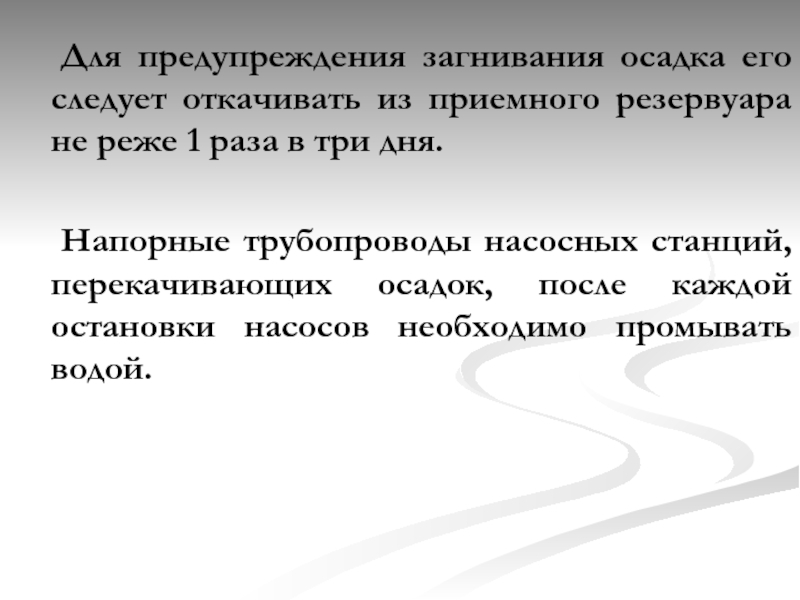 Для предупреждения загнивания осадка его следует откачивать из приемного резервуара не реже 1 раза в три дня.

Напорные трубопроводы насосных станций, перекачивающих осадок, после каждой остановки насосов необходимо промывать водой.